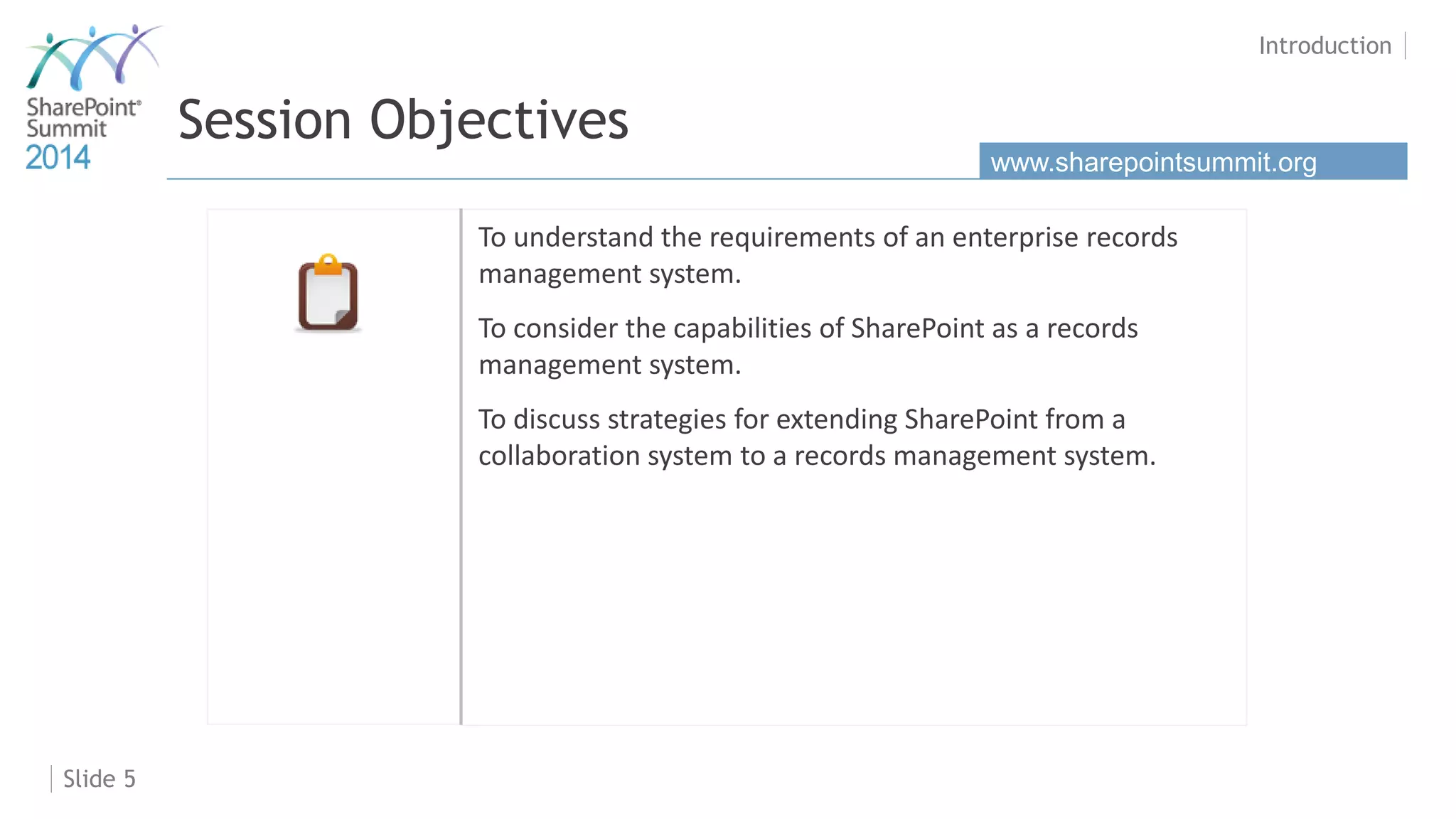 SharePoint® Summit 2014

Introduction

Session Objectives

www.sharepointsummit.org

To understand the requirements of an enterprise records management system.

To consider the capabilities of SharePoint as a records management system.

To discuss strategies for extending SharePoint from a collaboration system to a records management system.

Slide 5